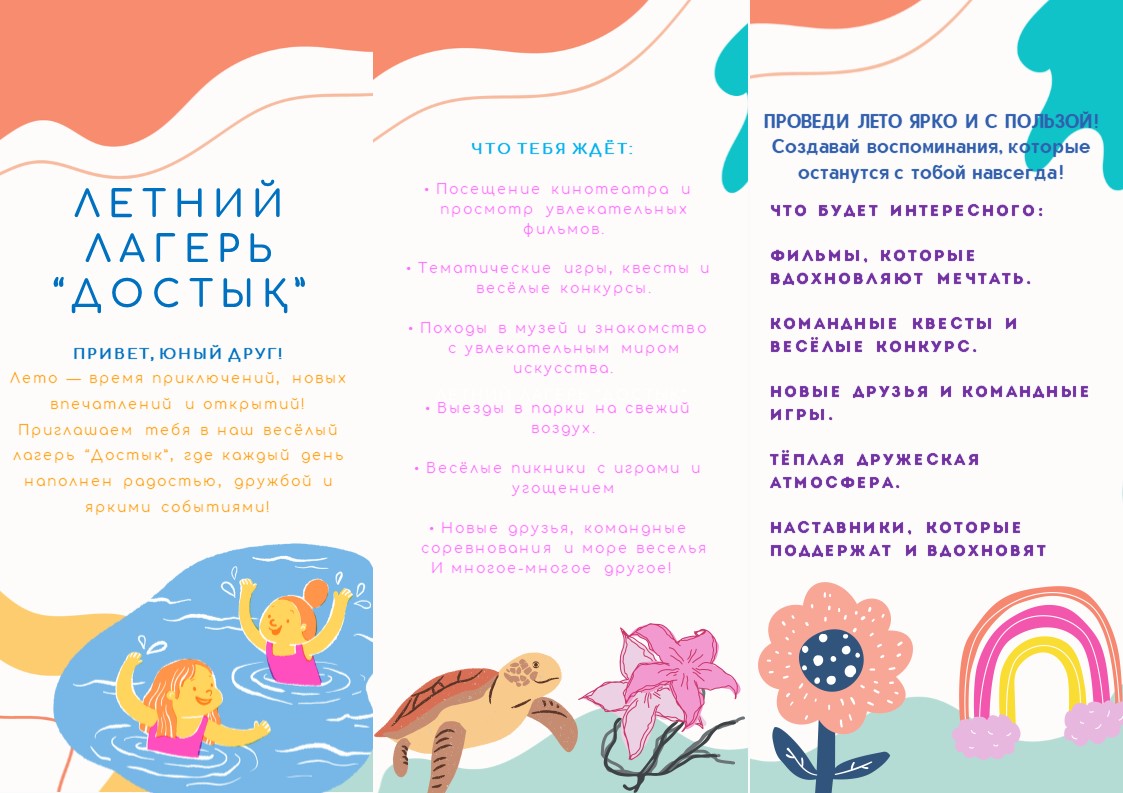 ЛЕТНИЙ ЛАГЕРЬ "ДОСТЫҚ"

ПРИВЕТ, ЮНЫЙ ДРУГ!

Лето — время приключений, новых впечатлений и открытий! Приглашаем тебя в наш весёлый лагерь "Достык", где каждый день наполнен радостью, дружбой и яркими событиями!

ЧТО ТЕБЯ ЖДЁТ:

• Посещение кинотеатра и просмотр увлекательных фильмов.

• Тематические игры, квесты и весёлые конкурсы.

• Походы в музей и знакомство с увлекательным миром искусства.

• Выезды в парки на свежий воздух.

• Весёлые пикники с играми и угощением

• Новые друзья, командные соревнования и море веселья И многое-многое другое!

ПРОВЕДИ ЛЕТО ЯРКО И С ПОЛЬЗОЙ!
Создавай воспоминания, которые останутся с тобой навсегда!

ЧТО БУДЕТ ИНТЕРЕСНОГО:

ФИЛЬМЫ, КОТОРЫЕ ВДОХНОВЛЯЮТ МЕЧТАТЬ.

КОМАНДНЫЕ КВЕСТЫ И ВЕСЁЛЫЕ КОНКУРС.

НОВЫЕ ДРУЗЬЯ И КОМАНДНЫЕ ИГРЫ.

ТЁПЛАЯ ДРУЖЕСКАЯ АТМОСФЕРА.

НАСТАВНИКИ, КОТОРЫЕ ПОДДЕРЖАТ И ВДОХНОВЯТ